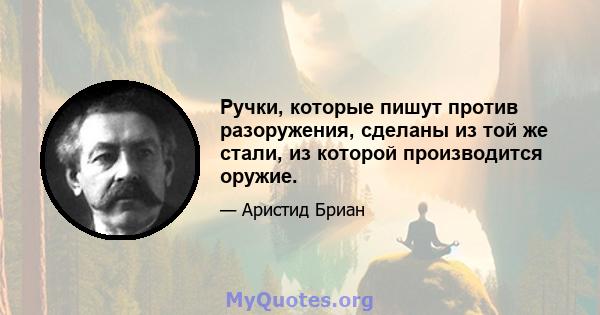 Ручки, которые пишут против разоружения, сделаны из той же стали, из которой производится оружие.

— Аристид Бриан

MyQuotes.org